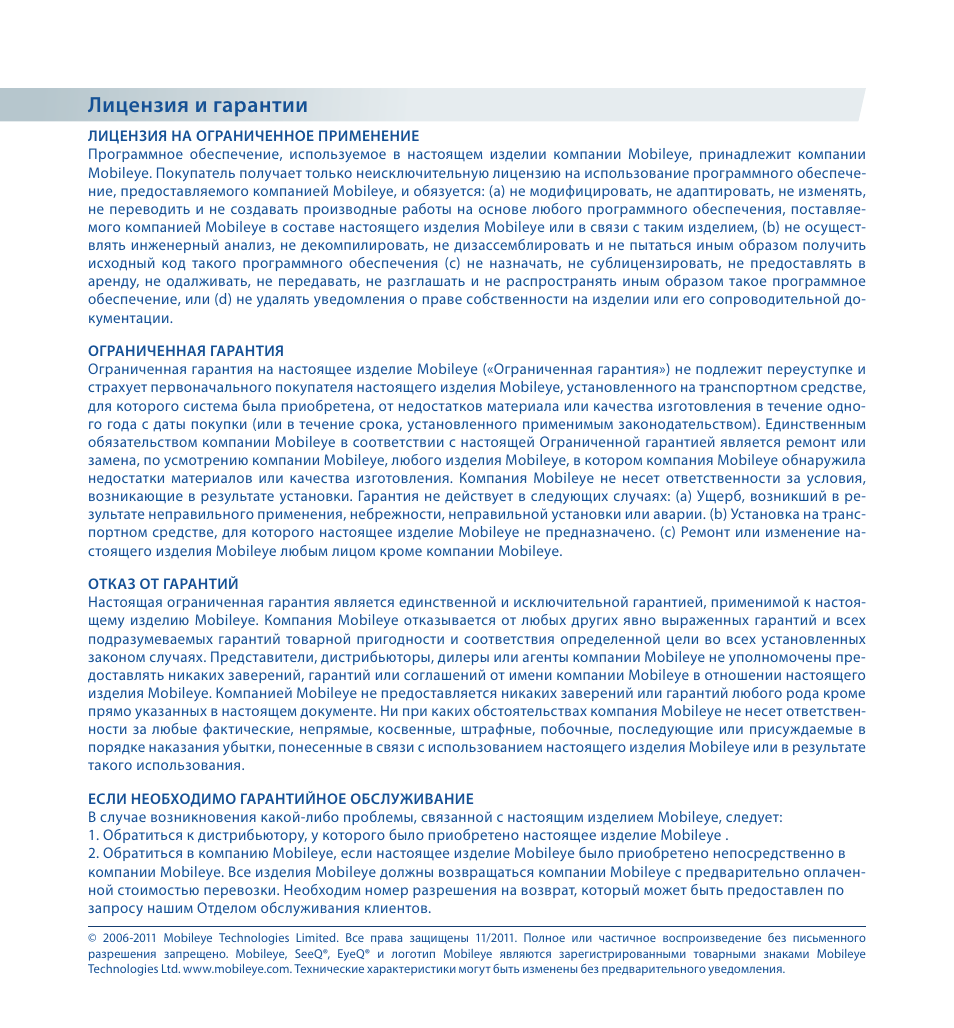 Лицензия и гарантии

ЛИЦЕНЗИЯ НА ОГРАНИЧЕННОЕ ПРИМЕНЕНИЕ
Программное обеспечение, используемое в настоящем изделии компании Mobileye, принадлежит компании Mobileye. Покупатель получает только неисключительную лицензию на использование программного обеспечение, предоставляемого компанией Mobileye, и обязуется: (a) не модифицировать, не адаптировать, не изменять, не переводить и не создавать производные работы на основе любого программного обеспечения, поставляемого компанией Mobileye в составе настоящего изделия Mobileye или в связи с таким изделием, (b) не осуществлять инженерный анализ, не декомпилировать, не дизассемблировать и не пытаться иным образом получить исходный код такого программного обеспечения (c) не назначать, не сублицензировать, не предоставлять в аренду, не одалживать, не передавать, не разглашать и не распространять иным образом такое программное обеспечение, или (d) не удалять уведомления о праве собственности на изделии или его сопроводительной документации.

ОГРАНИЧЕННАЯ ГАРАНТИЯ
Ограниченная гарантия на настоящее изделие Mobileye («Ограниченная гарантия») не подлежит переуступке и страхует первоначального покупателя настоящего изделия Mobileye, установленного на транспортном средстве, для которого система была приобретена, от недостатков материала или качества изготовления в течение одного года с даты покупки (или в течение срока, установленного применимым законодательством). Единственным обязательством компании Mobileye в соответствии с настоящей Ограниченной гарантией является ремонт или замена, по усмотрению компании Mobileye, любого изделия Mobileye, в котором компания Mobileye обнаружила недостатки материалов или качества изготовления. Компания Mobileye не несет ответственности за условия, возникающие в результате установки. Гарантия не действует в следующих случаях: (a) Ущерб, возникший в результате неправильного применения, небрежности, неправильной установки или аварии. (b) Установка на транспортном средстве, для которого настоящее изделие Mobileye не предназначено. (c) Ремонт или изменение настоящего изделия Mobileye любым лицом кроме компании Mobileye.

ОТКАЗ ОТ ГАРАНТИЙ
Настоящая ограниченная гарантия является единственной и исключительной гарантией, применимой к настоящему изделию Mobileye. Компания Mobileye отказывается от любых других явно выраженных гарантий и всех подразумеваемых гарантий товарной пригодности и соответствия определенной цели во всех установленных законом случаях. Представители, дистрибьюторы, дилеры или агенты компании Mobileye не уполномочены предоставлять никаких заверений, гарантий или соглашений от имени компании Mobileye в отношении настоящего изделия Mobileye. Компанией Mobileye не предоставляется никаких заверений или гарантий любого рода кроме прямо указанных в настоящем документе. Ни при каких обстоятельствах компания Mobileye не несет ответственности за любые фактические, непрямые, косвенные, штрафные, побочные, последующие или присуждаемые в порядке наказания убытки, понесенные в связи с использованием настоящего изделия Mobileye или в результате такого использования.

ЕСЛИ НЕОБХОДИМО ГАРАНТИЙНОЕ ОБСЛУЖИВАНИЕ
В случае возникновения какой-либо проблемы, связанной с настоящим изделием Mobileye, следует:
1. Обратиться к дистрибьютору, у которого было приобретено настоящее изделие Mobileye .
2. Обратиться в компанию Mobileye, если настоящее изделие Mobileye было приобретено непосредственно в компании Mobileye. Все изделия Mobileye должны возвращаться компании Mobileye с предварительно оплаченной стоимостью перевозки. Необходим номер разрешения на возврат, который может быть предоставлен по запросу нашим Отделом обслуживания клиентов.

© 2006-2011 Mobileye Technologies Limited. Все права защищены 11/2011. Полное или частичное воспроизведение без письменного разрешения запрещено. Mobileye, SeeQ®, EyeQ® и логотип Mobileye являются зарегистрированными товарными знаками Mobileye Technologies Ltd. www.mobileye.com. Технические характеристики могут быть изменены без предварительного уведомления.